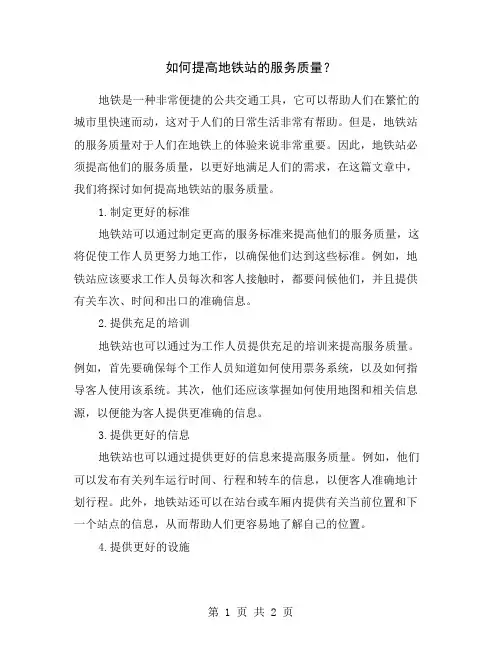 如何提高地铁站的服务质量？

地铁是一种非常便捷的公共交通工具，它可以帮助人们在繁忙的城市里快速而动，这对于人们的日常生活非常有帮助。但是，地铁站的服务质量对于人们在地铁上的体验来说非常重要。因此，地铁站必须提高他们的服务质量，以更好地满足人们的需求，在这篇文章中，我们将探讨如何提高地铁站的服务质量。

1.制定更好的标准

地铁站可以通过制定更高的服务标准来提高他们的服务质量，这将促使工作人员更努力地工作，以确保他们达到这些标准。例如，地铁站应该要求工作人员每次和客人接触时，都要问候他们，并且提供有关车次、时间和出口的准确信息。

2.提供充足的培训

地铁站也可以通过为工作人员提供充足的培训来提高服务质量。例如，首先要确保每个工作人员知道如何使用票务系统，以及如何指导客人使用该系统。其次，他们还应该掌握如何使用地图和相关信息源，以便能为客人提供更准确的信息。

3.提供更好的信息

地铁站也可以通过提供更好的信息来提高服务质量。例如，他们可以发布有关列车运行时间、行程和转车的信息，以便客人准确地计划行程。此外，地铁站还可以在站台或车厢内提供有关当前位置和下一个站点的信息，从而帮助人们更容易地了解自己的位置。

4.提供更好的设施

第 1 页 共 2 页